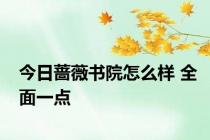 今日蔷薇书院怎么样 全面一点